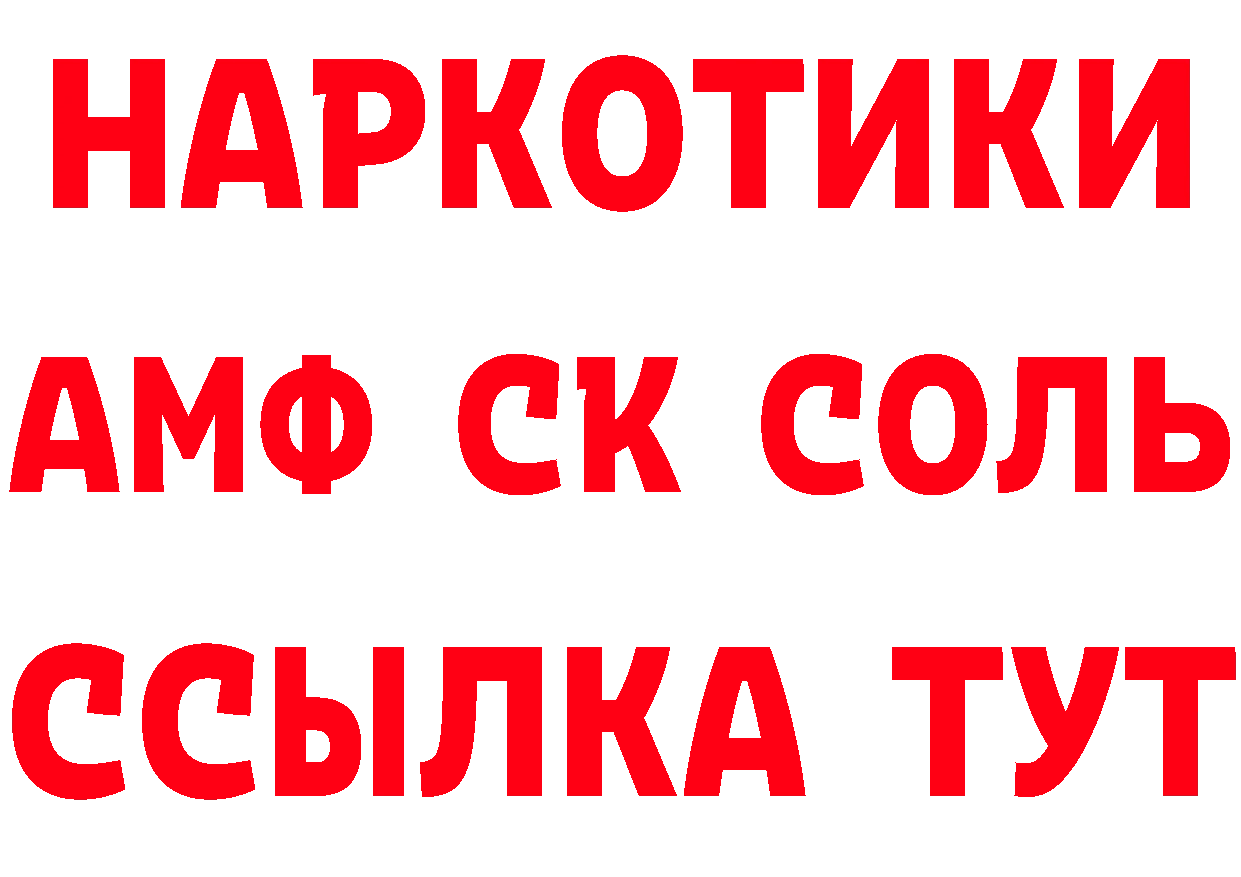 НАРКОТИКИ

АМФ СК СОЛЬ

ССЫЛКА ТУТ